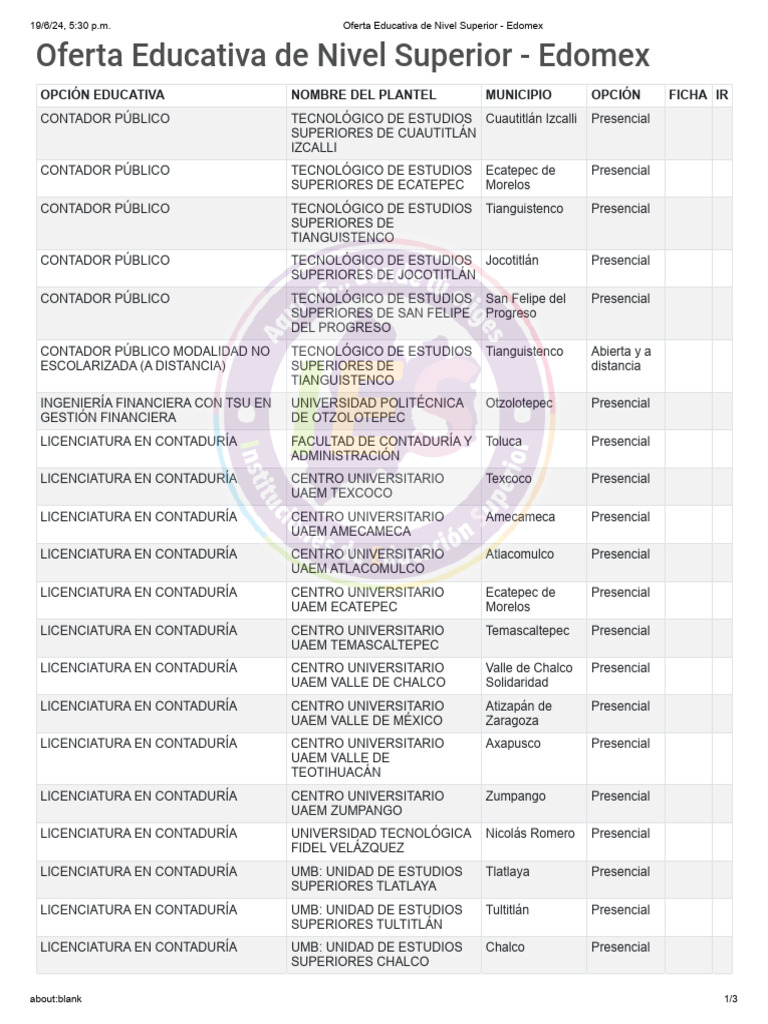 19/6/24, 5:30 p.m.

Oferta Educativa de Nivel Superior - Edomex

Oferta Educativa de Nivel Superior - Edomex

| OPCIÓN EDUCATIVA | NOMBRE DEL PLANTEL | MUNICIPIO | OPCIÓN | FICHA | IR |
|---|---|---|---|---|---|
| CONTADOR PÚBLICO | TECNOLÓGICO DE ESTUDIOS SUPERIORES DE CUAUTITLÁN IZCALLI | Cuautitlán Izcalli | Presencial | | |
| CONTADOR PÚBLICO | TECNOLÓGICO DE ESTUDIOS SUPERIORES DE ECATEPEC | Ecatepec de Morelos | Presencial | | |
| CONTADOR PÚBLICO | TECNOLÓGICO DE ESTUDIOS SUPERIORES DE TIANGUISTENCO | Tianguistenco | Presencial | | |
| CONTADOR PÚBLICO | TECNOLÓGICO DE ESTUDIOS SUPERIORES DE JOCOTITLÁN | Jocotitlán | Presencial | | |
| CONTADOR PÚBLICO | TECNOLÓGICO DE ESTUDIOS SUPERIORES DE SAN FELIPE DEL PROGRESO | San Felipe del Progreso | Presencial | | |
| CONTADOR PÚBLICO MODALIDAD NO ESCOLARIZADA (A DISTANCIA) | TECNOLÓGICO DE ESTUDIOS SUPERIORES DE TIANGUISTENCO | Tianguistenco | Abierta y a distancia | | |
| INGENIERÍA FINANCIERA CON TSU EN GESTIÓN FINANCIERA | UNIVERSIDAD POLITÉCNICA DE OTZOLOTEPEC | Otzolotepec | Presencial | | |
| LICENCIATURA EN CONTADURÍA | FACULTAD DE CONTADURÍA Y ADMINISTRACIÓN | Toluca | Presencial | | |
| LICENCIATURA EN CONTADURÍA | CENTRO UNIVERSITARIO UAEM TEXCOCO | Texcoco | Presencial | | |
| LICENCIATURA EN CONTADURÍA | CENTRO UNIVERSITARIO UAEM AMECAMECA | Amecameca | Presencial | | |
| LICENCIATURA EN CONTADURÍA | CENTRO UNIVERSITARIO UAEM ATLACOMULCO | Atlacomulco | Presencial | | |
| LICENCIATURA EN CONTADURÍA | CENTRO UNIVERSITARIO UAEM ECATEPEC | Ecatepec de Morelos | Presencial | | |
| LICENCIATURA EN CONTADURÍA | CENTRO UNIVERSITARIO UAEM TEMASCALTEPEC | Temascaltepec | Presencial | | |
| LICENCIATURA EN CONTADURÍA | CENTRO UNIVERSITARIO UAEM VALLE DE CHALCO | Valle de Chalco Solidaridad | Presencial | | |
| LICENCIATURA EN CONTADURÍA | CENTRO UNIVERSITARIO UAEM VALLE DE MÉXICO | Atizapán de Zaragoza | Presencial | | |
| LICENCIATURA EN CONTADURÍA | CENTRO UNIVERSITARIO UAEM VALLE DE TEOTIHUACÁN | Axapusco | Presencial | | |
| LICENCIATURA EN CONTADURÍA | CENTRO UNIVERSITARIO UAEM ZUMPANGO | Zumpango | Presencial | | |
| LICENCIATURA EN CONTADURÍA | UNIVERSIDAD TECNOLÓGICA FIDEL VELÁZQUEZ | Nicolás Romero | Presencial | | |
| LICENCIATURA EN CONTADURÍA | UMB: UNIDAD DE ESTUDIOS SUPERIORES TLATLAYA | Tlatlaya | Presencial | | |
| LICENCIATURA EN CONTADURÍA | UMB: UNIDAD DE ESTUDIOS SUPERIORES TULTITLÁN | Tultitlán | Presencial | | |
| LICENCIATURA EN CONTADURÍA | UMB: UNIDAD DE ESTUDIOS SUPERIORES CHALCO | Chalco | Presencial | | |

about:blank

1/3